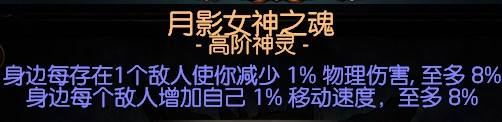 月影女神之魂
- 高阶神灵 -
身边每存在1个敌人使你减少 1% 物理伤害, 至多 8%
身边每个敌人增加自己 1% 移动速度, 至多 8%